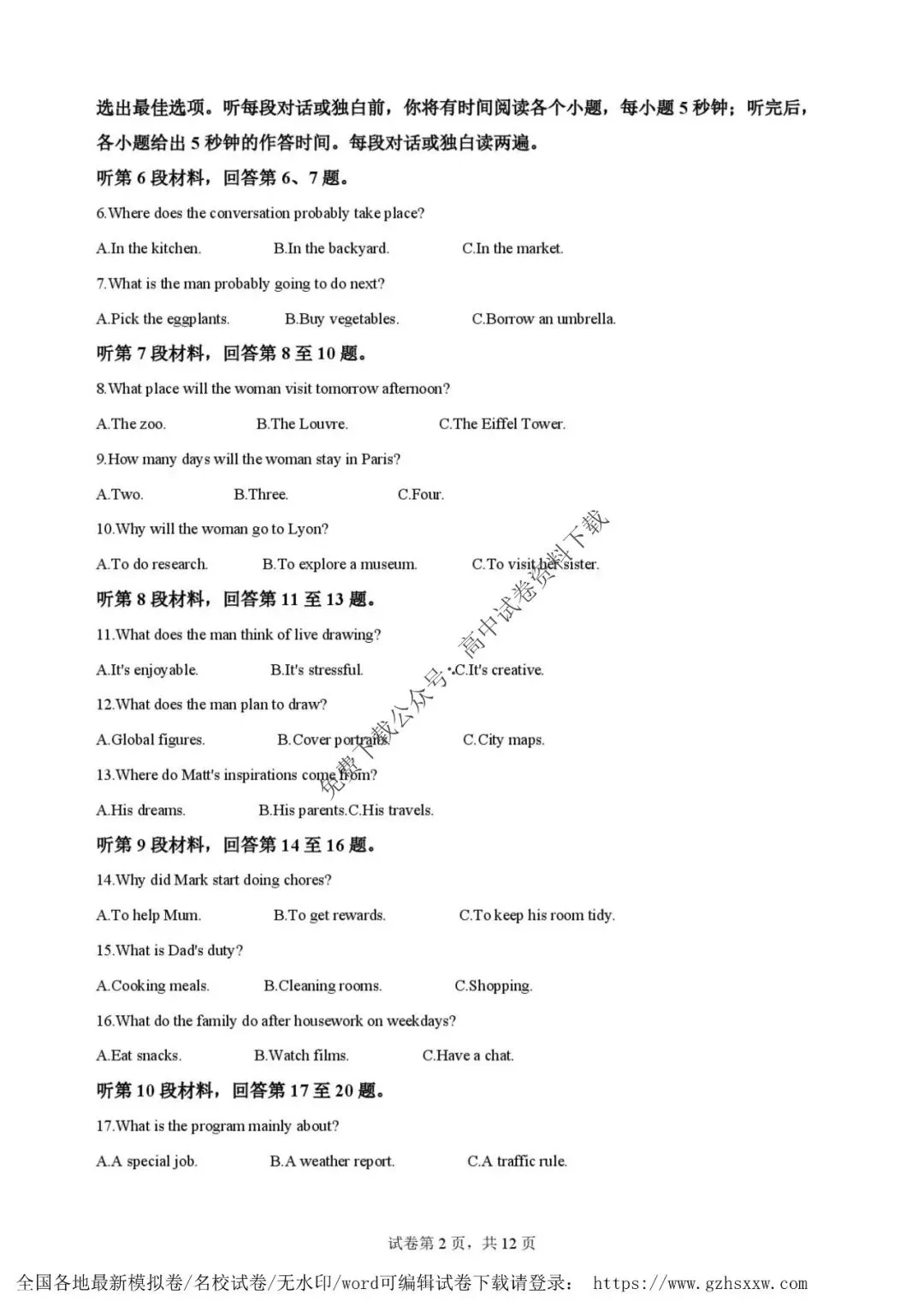 选出最佳选项。听每段对话或独白前，你将有时间阅读各个小题，每小题5秒钟；听完后，各小题给出5秒钟的作答时间。每段对话或独白读两遍。

听第6段材料，回答第6、7题。

6.Where does the conversation probably take place?

A.In the kitchen.  B.In the backyard.  C.In the market.

7.What is the man probably going to do next?

A.Pick the eggplants.  B.Buy vegetables.  C.Borrow an umbrella.

听第7段材料，回答第8至10题。

8.What place will the woman visit tomorrow afternoon?

A.The zoo.  B.The Louvre.  C.The Eiffel Tower.

9.How many days will the woman stay in Paris?

A.Two.  B.Three.  C.Four.

10.Why will the woman go to Lyon?

A.To do research.  B.To explore a museum.  C.To visit her sister.

听第8段材料，回答第11至13题。

11.What does the man think of live drawing?

A.It's enjoyable.  B.It's stressful.  C.It's creative.

12.What does the man plan to draw?

A.Global figures.  B.Cover portraits.  C.City maps.

13.Where do Matt's inspirations come from?

A.His dreams.  B.His parents.C.His travels.

听第9段材料，回答第14至16题。

14.Why did Mark start doing chores?

A.To help Mum.  B.To get rewards.  C.To keep his room tidy.

15.What is Dad's duty?

A.Cooking meals.  B.Cleaning rooms.  C.Shopping.

16.What do the family do after housework on weekdays?

A.Eat snacks.  B.Watch films.  C.Have a chat.

听第10段材料，回答第17至20题。

17.What is the program mainly about?

A.A special job.  B.A weather report.  C.A traffic rule.

试卷第2页，共12页

全国各地最新模拟卷/名校试卷/无水印/word可编辑试卷下载请登录： https://www.gzhsxxw.com

免费下载公众号：高中试卷资料下载